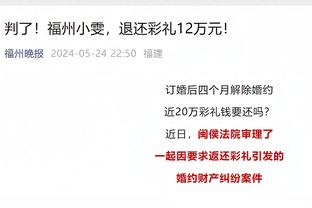 判了！福州小雯，退还彩礼12万元！

福州晚报 2024-05-24 22:50 福建

订婚后四个月解除婚约

近20万彩礼钱要还吗？

近日，闽侯法院审理了

一起因要求返还彩礼引发的

婚约财产纠纷案件